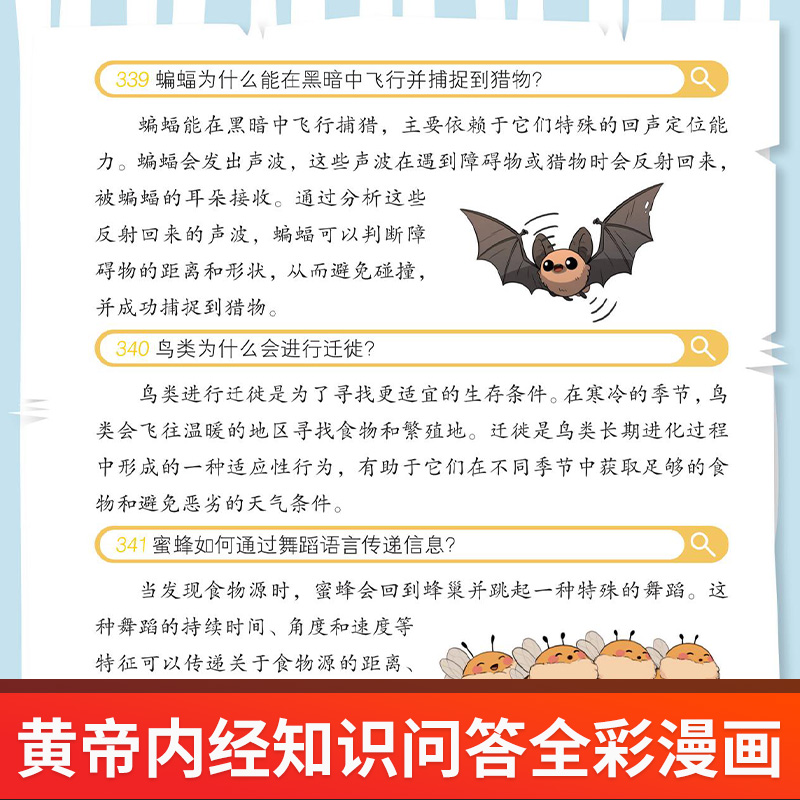 339 蝙蝠为什么能在黑暗中飞行并捕捉到猎物?

蝙蝠能在黑暗中飞行捕猎，主要依赖于它们特殊的回声定位能力。蝙蝠会发出声波，这些声波在遇到障碍物或猎物时会反射回来，被蝙蝠的耳朵接收。通过分析这些反射回来的声波，蝙蝠可以判断障碍物的距离和形状，从而避免碰撞，并成功捕捉到猎物。

340 鸟类为什么会进行迁徙?

鸟类进行迁徙是为了寻找更适宜的生存条件。在寒冷的季节，鸟类会飞往温暖的地区寻找食物和繁殖地。迁徙是鸟类长期进化过程中形成的一种适应性行为，有助于它们在不同季节中获取足够的食物和避免恶劣的天气条件。

341 蜜蜂如何通过舞蹈语言传递信息?

当发现食物源时，蜜蜂会回到蜂巢并跳起一种特殊的舞蹈。这种舞蹈的持续时间、角度和速度等特征可以传递关于食物源的距离、

黄帝内经知识问答全彩漫画